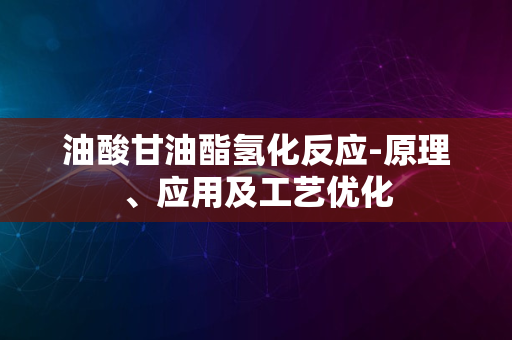 油酸甘油酯氢化反应-原理、应用及工艺优化